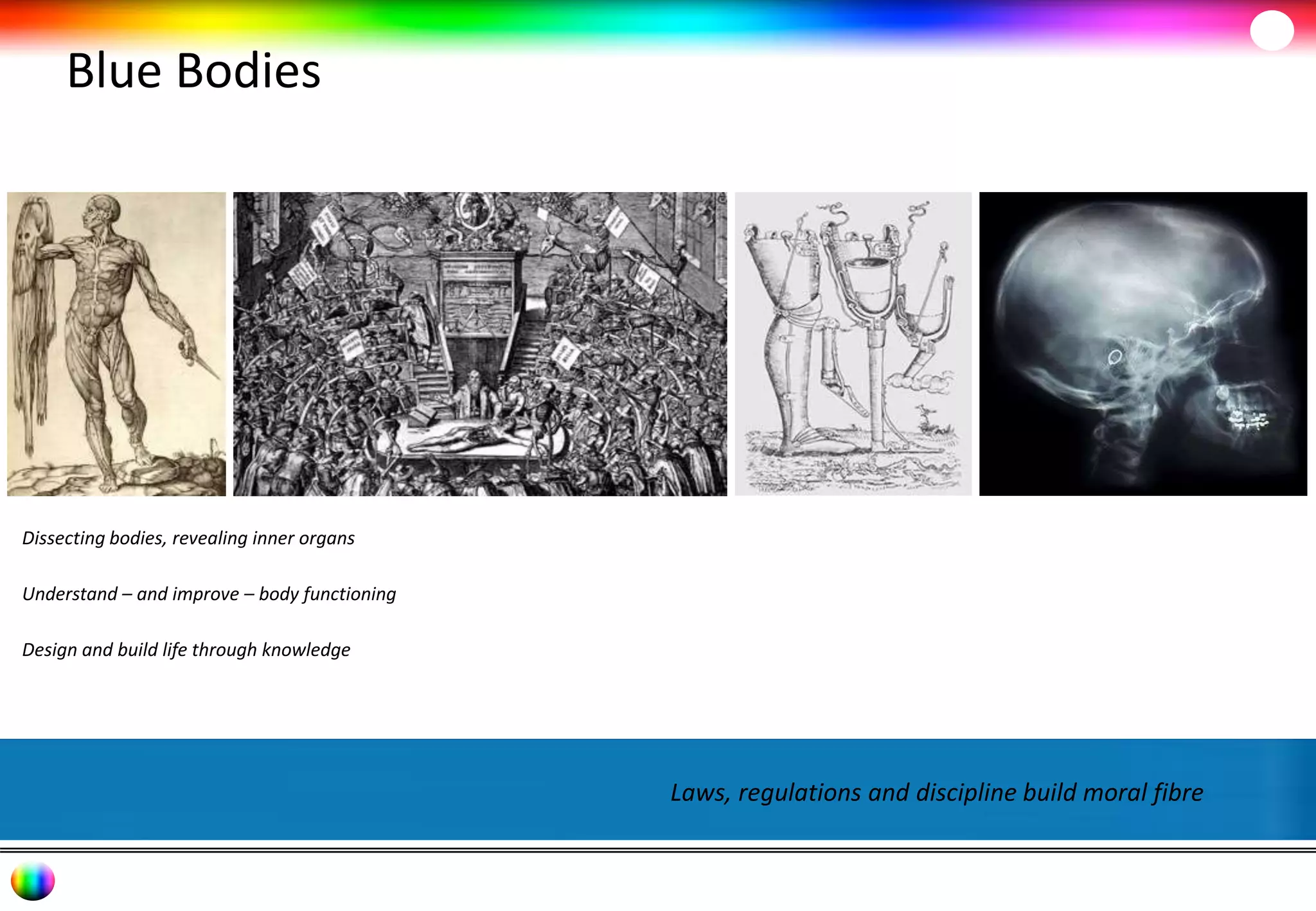 Blue Bodies

Dissecting bodies, revealing inner organs

Understand – and improve – body functioning

Design and build life through knowledge

Laws, regulations and discipline build moral fibre